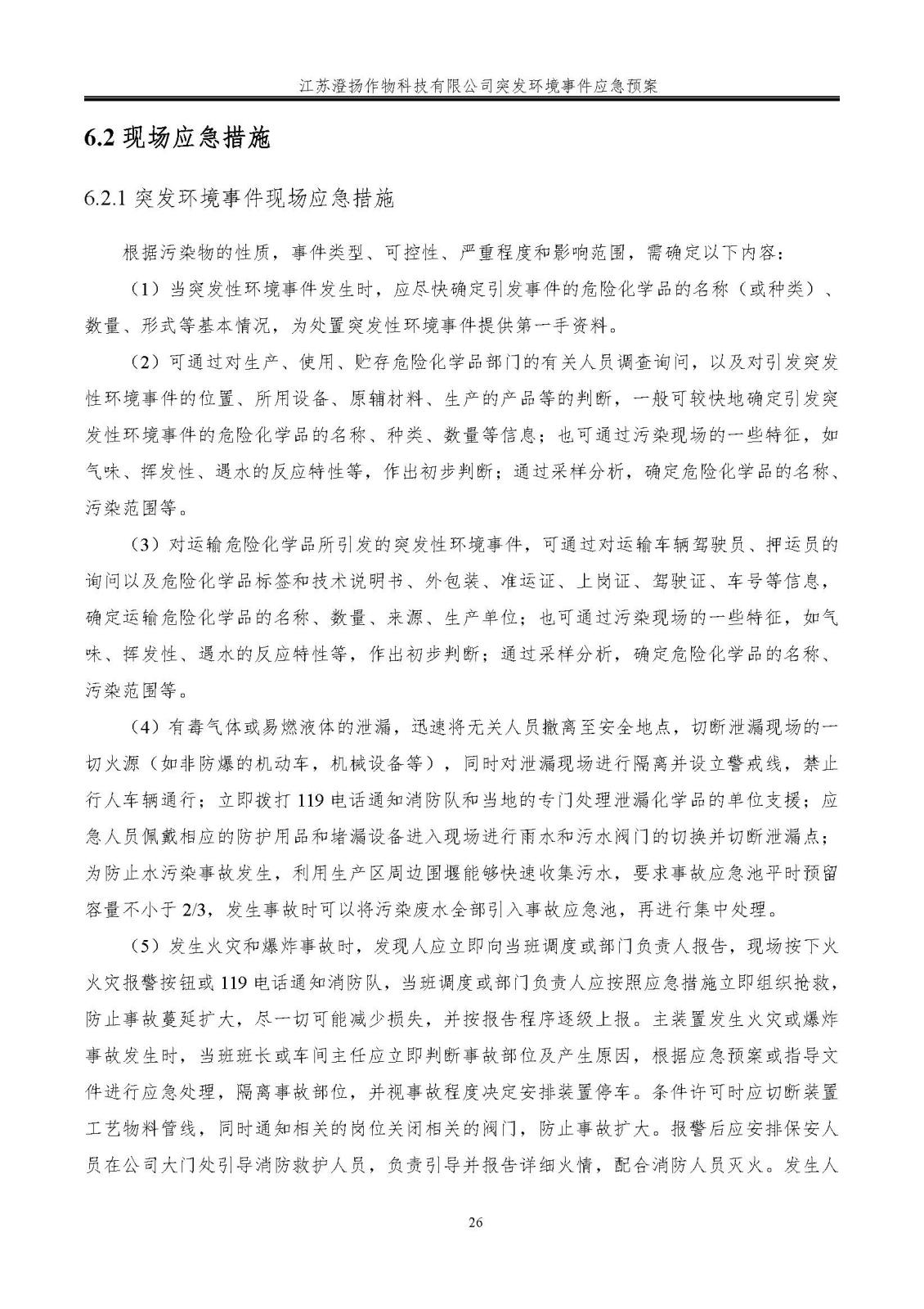 江苏澄扬作物科技有限公司突发环境事件应急预案

6.2 现场应急措施

6.2.1 突发环境事件现场应急措施

根据污染物的性质，事件类型、可控性、严重程度和影响范围，需确定以下内容：

（1）当突发性环境事件发生时，应尽快确定引发事件的危险化学品的名称（或种类）、数量、形式等基本情况，为处置突发性环境事件提供第一手资料。

（2）可通过对生产、使用、贮存危险化学品部门的有关人员调查询问，以及对引发突发性环境事件的位置、所用设备、原辅材料、生产的产品等的判断，一般可较快地确定引发突发性环境事件的危险化学品的名称、种类、数量等信息；也可通过污染现场的一些特征，如气味、挥发性、遇水的反应特性等，作出初步判断；通过采样分析，确定危险化学品的名称、污染范围等。

（3）对运输危险化学品所引发的突发性环境事件，可通过对运输车辆驾驶员、押运员的询问以及危险化学品标签和技术说明书、外包装、准运证、上岗证、驾驶证、车号等信息，确定运输危险化学品的名称、数量、来源、生产单位；也可通过污染现场的一些特征，如气味、挥发性、遇水的反应特性等，作出初步判断；通过采样分析，确定危险化学品的名称、污染范围等。

（4）有毒气体或易燃液体的泄漏，迅速将无关人员撤离至安全地点，切断泄漏现场的一切火源（如非防爆的机动车，机械设备等），同时对泄漏现场进行隔离并设立警戒线，禁止行人车辆通行；立即拨打 119 电话通知消防队和当地的专门处理泄漏化学品的单位支援；应急人员佩戴相应的防护用品和堵漏设备进入现场进行雨水和污水阀门的切换并切断泄漏点；为防止水污染事故发生，利用生产区周边围堰能够快速收集污水，要求事故应急池平时预留容量不小于 2/3，发生事故时可以将污染废水全部引入事故应急池，再进行集中处理。

（5）发生火灾和爆炸事故时，发现人应立即向当班调度或部门负责人报告，现场按下火火灾报警按钮或 119 电话通知消防队，当班调度或部门负责人应按照应急措施立即组织抢救，防止事故蔓延扩大，尽一切可能减少损失，并按报告程序逐级上报。主装置发生火灾或爆炸事故发生时，当班班长或车间主任应立即判断事故部位及产生原因，根据应急预案或指导文件进行应急处理，隔离事故部位，并视事故程度决定安排装置停车。条件许可时应切断装置工艺物料管线，同时通知相关的岗位关闭相关的阀门，防止事故扩大。报警后应安排保安人员在公司大门处引导消防救护人员，负责引导并报告详细火情，配合消防人员灭火。发生人

26